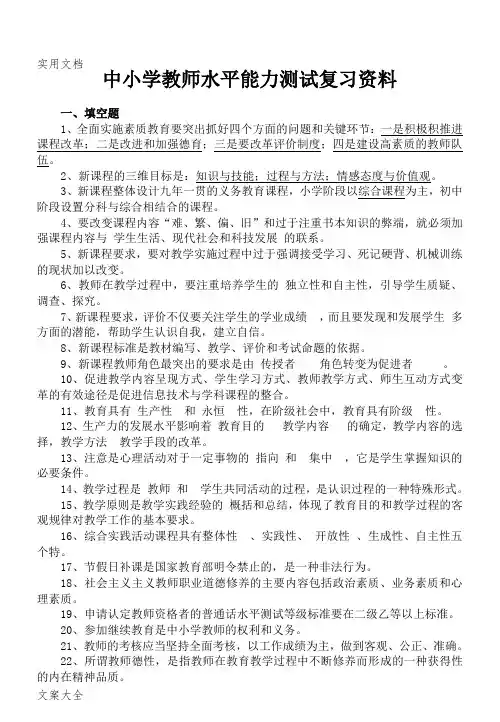 实用文档

中小学教师水平能力测试复习资料

一、填空题

1、全面实施素质教育要突出抓好四个方面的问题和关键环节：一是积极积推进课程改革；二是改进和加强德育；三是要改革评价制度；四是建设高素质的教师队伍。

2、新课程的三维目标是：知识与技能；过程与方法；情感态度与价值观。

3、新课程整体设计九年一贯的义务教育课程，小学阶段以综合课程为主，初中阶段设置分科与综合相结合的课程。

4、要改变课程内容“难、繁、偏、旧”和过于注重书本知识的弊端，就必须加强课程内容与 学生生活、现代社会和科技发展 的联系。

5、新课程要求，要对教学实施过程中过于强调接受学习、死记硬背、机械训练的现状加以改变。

6、教师在教学过程中，要注重培养学生的 独立性和自主性，引导学生质疑、调查、探究。

7、新课程要求，评价不仅要关注学生的学业成绩 ，而且要发现和发展学生 多方面的潜能，帮助学生认识自我，建立自信。

8、新课程标准是教材编写、教学、评价和考试命题的依据。

9、新课程教师角色最突出的要求是由 传授者 角色转变为促进者 。

10、促进教学内容呈现方式、学生学习方式、教师教学方式、师生互动方式变革的有效途径是促进信息技术与学科课程的整合。

11、教育具有 生产性 和 永恒 性，在阶级社会中，教育具有阶级 性。

12、生产力的发展水平影响着 教育目的 教学内容 的确定，教学内容的选择，教学方法 教学手段的改革。

13、注意是心理活动对于一定事物的 指向 和 集中 ，它是学生掌握知识的必要条件。

14、教学过程是 教师 和 学生共同活动的过程，是认识过程的一种特殊形式。

15、教学原则是教学实践经验的 概括和总结，体现了教育目的和教学过程的客观规律对教学工作的基本要求。

16、综合实践活动课程具有整体性 、实践性、 开放性 、生成性、自主性五个特。

17、节假日补课是国家教育部明令禁止的，是一种非法行为。

18、社会主义主义教师职业道德修养的主要内容包括政治素质、业务素质和心理素质。

19、申请认定教师资格者的普通话水平测试等级标准要在二级乙等以上标准。

20、参加继续教育是中小学教师的权利和义务。

21、教师的考核应当坚持全面考核，以工作成绩为主，做到客观、公正、准确。

22、所谓教师德性，是指教师在教育教学过程中不断修养而形成的一种获得性的内在精神品质。

文案大全